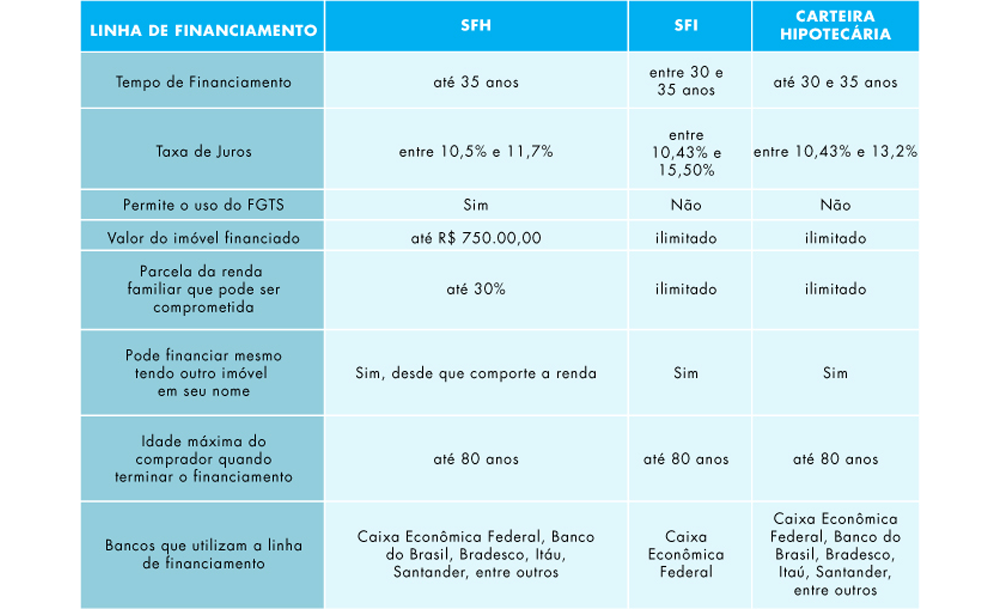 | LINHA DE FINANCIAMENTO | SFH | SFI | CARTEIRA HIPOTECÁRIA |
|---|---|---|---|
| Tempo de Financiamento | até 35 anos | entre 30 e 35 anos | até 30 e 35 anos |
| Taxa de Juros | entre 10,5% e 11,7% | entre 10,43% e 15,50% | entre 10,43% e 13,2% |
| Permite o uso do FGTS | Sim | Não | Não |
| Valor do imóvel financiado | até R$ 750.00,00 | ilimitado | ilimitado |
| Parcela da renda familiar que pode ser comprometida | até 30% | ilimitado | ilimitado |
| Pode financiar mesmo tendo outro imóvel em seu nome | Sim, desde que comporte a renda | Sim | Sim |
| Idade máxima do comprador quando terminar o financiamento | até 80 anos | até 80 anos | até 80 anos |
| Bancos que utilizam a linha de financiamento | Caixa Econômica Federal, Banco do Brasil, Bradesco, Itáu, Santander, entre outros | Caixa Econômica Federal | Caixa Econômica Federal, Banco do Brasil, Bradesco, Itaú, Santander, entre outros |